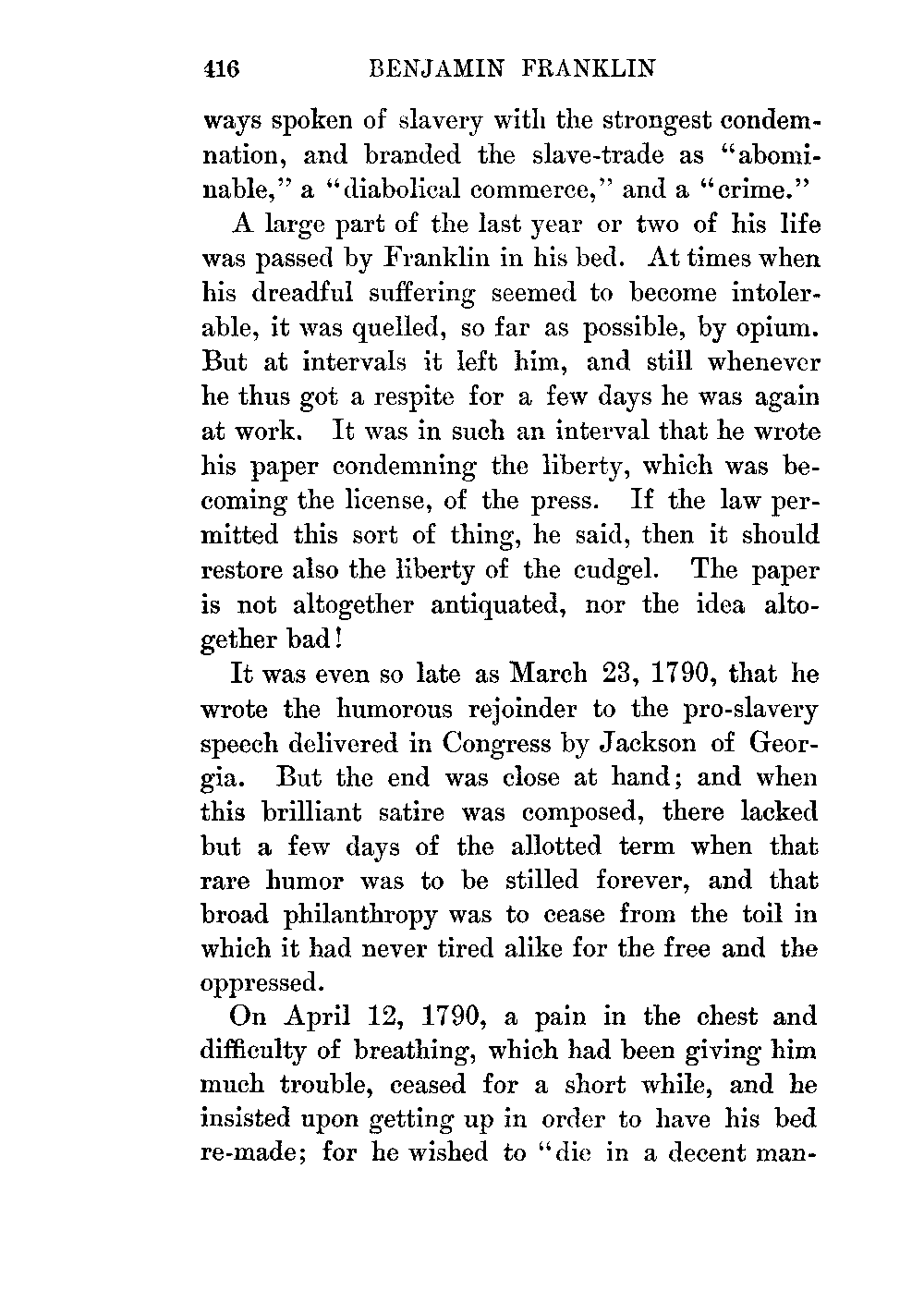 416 BENJAMIN FRANKLIN

ways spoken of slavery with the strongest condemnation, and branded the slave-trade as "abominable," a "diabolical commerce," and a "crime."

A large part of the last year or two of his life was passed by Franklin in his bed. At times when his dreadful suffering seemed to become intolerable, it was quelled, so far as possible, by opium. But at intervals it left him, and still whenever he thus got a respite for a few days he was again at work. It was in such an interval that he wrote his paper condemning the liberty, which was becoming the license, of the press. If the law permitted this sort of thing, he said, then it should restore also the liberty of the cudgel. The paper is not altogether antiquated, nor the idea altogether bad!

It was even so late as March 23, 1790, that he wrote the humorous rejoinder to the pro-slavery speech delivered in Congress by Jackson of Georgia. But the end was close at hand; and when this brilliant satire was composed, there lacked but a few days of the allotted term when that rare humor was to be stilled forever, and that broad philanthropy was to cease from the toil in which it had never tired alike for the free and the oppressed.

On April 12, 1790, a pain in the chest and difficulty of breathing, which had been giving him much trouble, ceased for a short while, and he insisted upon getting up in order to have his bed re-made; for he wished to "die in a decent man-